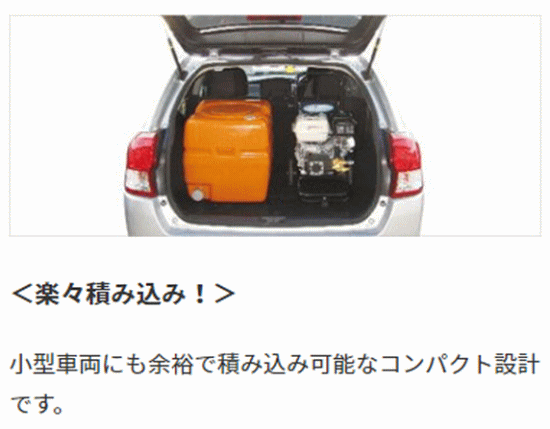 ＜楽々積み込み！＞

小型車両にも余裕で積み込み可能なコンパクト設計です。